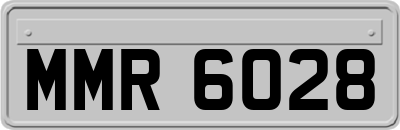 MMR 6028